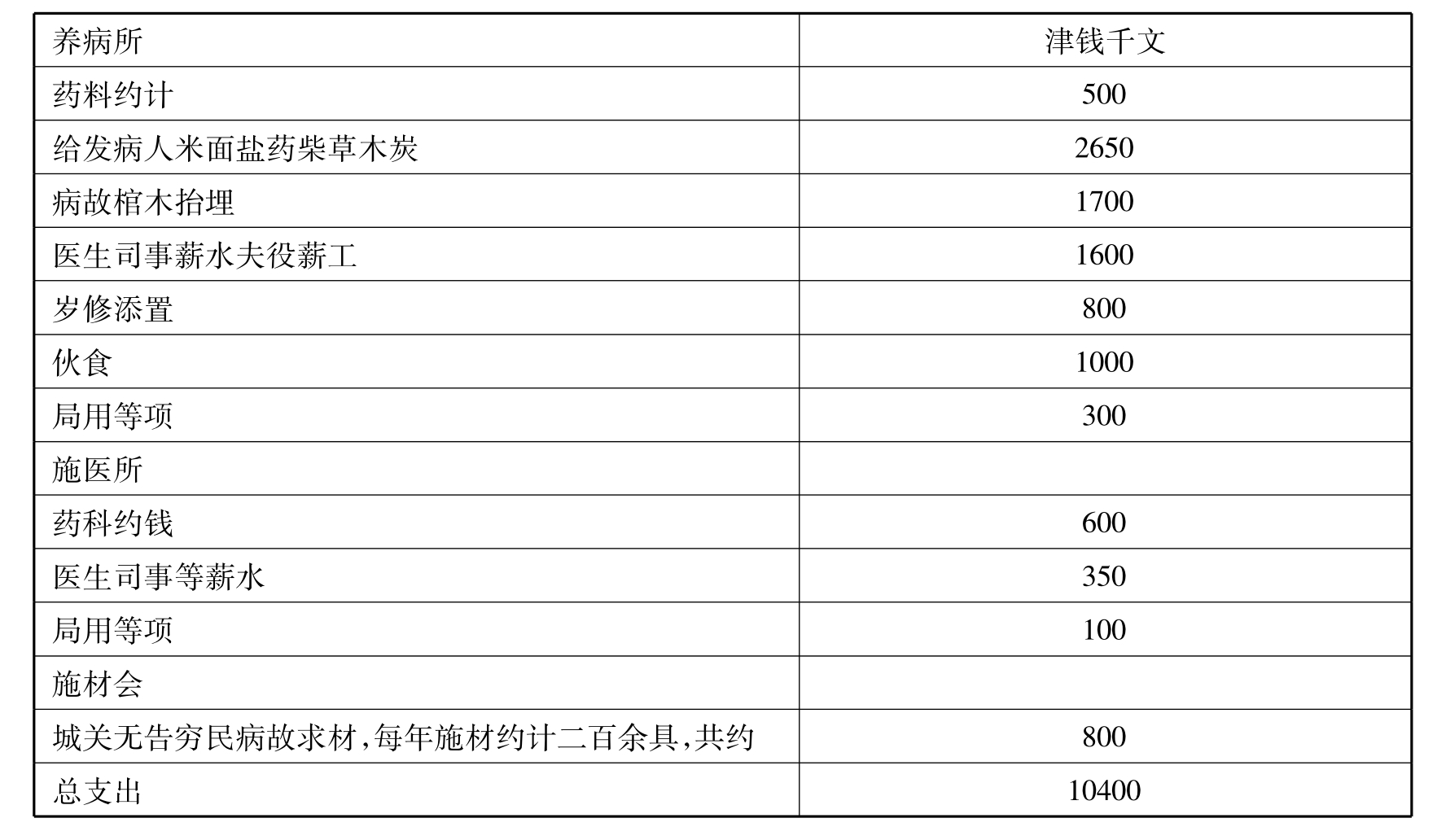 | 养病所 | 津钱千文 |
|---|---|
| 药料约计 | 500 |
| 给发病人米面盐药柴草木炭 | 2650 |
| 病故棺木抬埋 | 1700 |
| 医生司事薪水夫役薪工 | 1600 |
| 岁修添置 | 800 |
| 伙食 | 1000 |
| 局用等项 | 300 |
| 施医所 |  |
| 药科约钱 | 600 |
| 医生司事等薪水 | 350 |
| 局用等项 | 100 |
| 施材会 |  |
| 城关无告穷民病故求材,每年施材约计二百余具,共约 | 800 |
| 总支出 | 10400 |